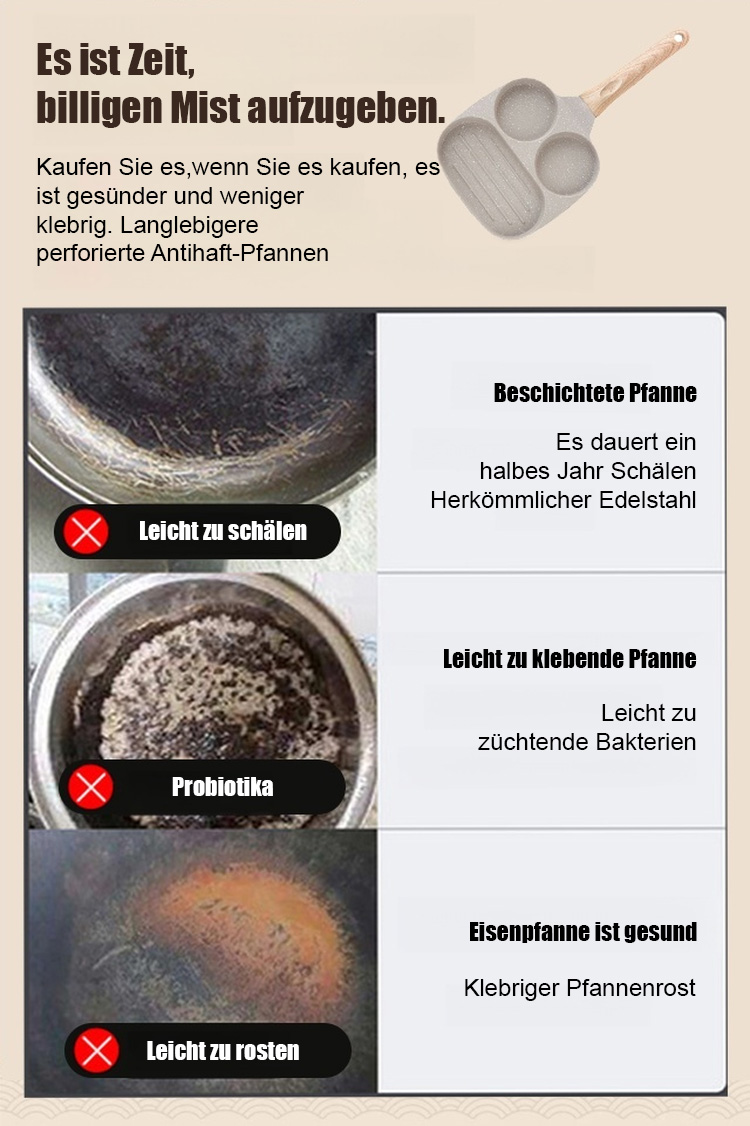 Es ist Zeit,
billigen Mist aufzugeben.

Kaufen Sie es,wenn Sie es kaufen, es ist gesünder und weniger klebrig. Langlebigere perforierte Antihaft-Pfannen

Leicht zu schälen

Beschichtete Pfanne

Es dauert ein halbes Jahr Schälen Herkömmlicher Edelstahl

Probiotika

Leicht zu klebende Pfanne

Leicht zu züchtende Bakterien

Leicht zu rosten

Eisenpfanne ist gesund

Klebriger Pfannenrost